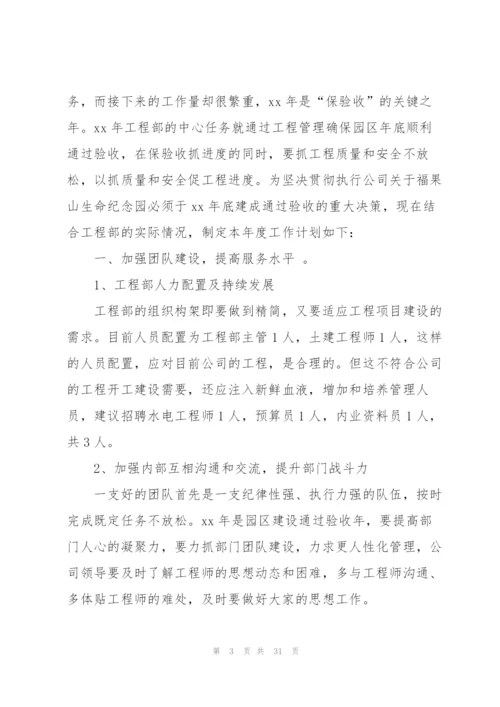 务，而接下来的工作量却很繁重，xx 年是“保验收”的关键之年。xx 年工程部的中心任务就通过工程管理确保园区年底顺利通过验收，在保验收抓进度的同时，要抓工程质量和安全不放松，以抓质量和安全促工程进度。为坚决贯彻执行公司关于福果山生命纪念园必须于 xx 年底建成通过验收的重大决策，现在结合工程部的实际情况，制定本年度工作计划如下：

一、加强团队建设，提高服务水平 。

1、工程部人力配置及持续发展

工程部的组织构架即要做到精简，又要适应工程项目建设的需求。目前人员配置为工程部主管 1 人，土建工程师 1 人，这样的人员配置，应对目前公司的工程，是合理的。但这不符合公司的工程开工建设需要，还应注入新鲜血液，增加和培养管理人员，建议招聘水电工程师 1 人，预算员 1 人，内业资料员 1 人，共 3 人。

2、加强内部互相沟通和交流，提升部门战斗力

一支好的团队首先是一支纪律性强、执行力强的队伍，按时完成既定任务不放松。xx 年是园区建设通过验收年，要提高部门人心的凝聚力，要力抓部门团队建设，力求更人性化管理，公司领导要及时了解工程师的思想动态和困难，多与工程师沟通、多体贴工程师的难处，及时要做好大家的思想工作。

第 3 页 共 31 页